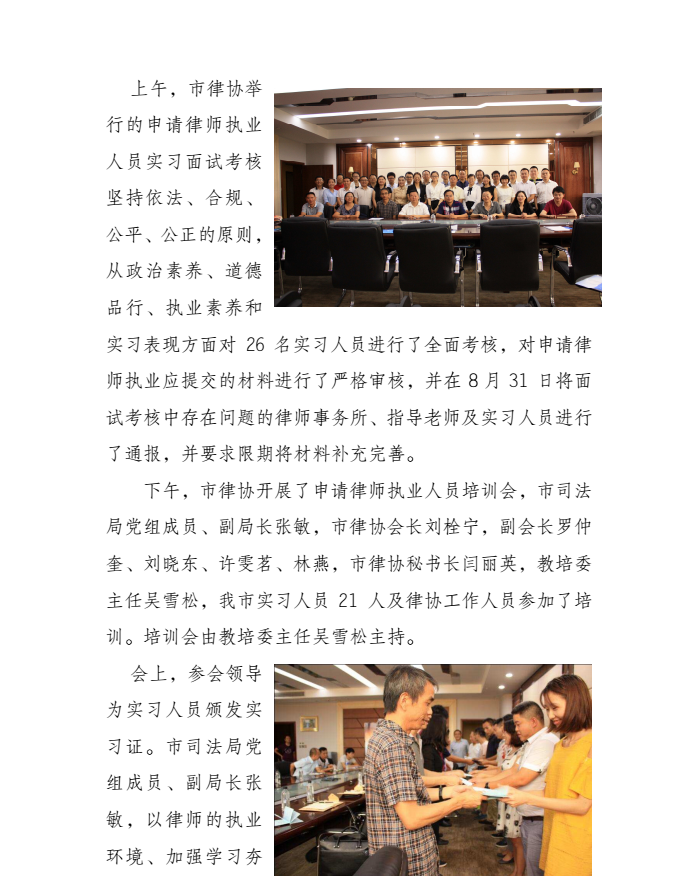 上午，市律协举行的申请律师执业人员实习面试考核坚持依法、合规、公平、公正的原则，从政治素养、道德品行、执业素养和实习表现方面对 26 名实习人员进行了全面考核，对申请律师执业应提交的材料进行了严格审核，并在 8 月 31 日将面试考核中存在问题的律师事务所、指导老师及实习人员进行了通报，并要求限期将材料补充完善。

下午，市律协开展了申请律师执业人员培训会，市司法局党组成员、副局长张敏，市律协会长刘栓宁，副会长罗仲奎、刘晓东、许雯茗、林燕，市律协秘书长闫丽英，教培委主任吴雪松，我市实习人员 21 人及律协工作人员参加了培训。培训会由教培委主任吴雪松主持。

会上，参会领导为实习人员颁发实习证。市司法局党组成员、副局长张敏，以律师的执业环境、加强学习夯